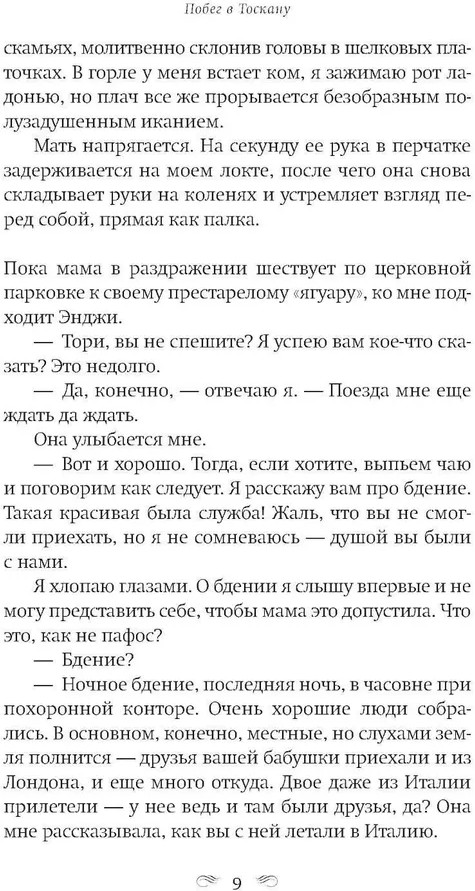 Побег в Тоскану

скамьях, молитвенно склонив головы в шелковых платочках. В горле у меня встает ком, я зажимаю рот ладонью, но плач все же прорывается безобразным полузадушенным иканием.

Мать напрягается. На секунду ее рука в перчатке задерживается на моем локте, после чего она снова складывает руки на коленях и устремляет взгляд перед собой, прямая как палка.

Пока мама в раздражении шествует по церковной парковке к своему престарелому «ягуару», ко мне подходит Энджи.

— Тори, вы не спешите? Я успею вам кое-что сказать? Это недолго.

— Да, конечно, — отвечаю я. — Поезда мне еще ждать да ждать.

Она улыбается мне.

— Вот и хорошо. Тогда, если хотите, выпьем чаю и поговорим как следует. Я расскажу вам про бдение. Такая красивая была служба! Жаль, что вы не смогли приехать, но я не сомневаюсь — душой вы были с нами.

Я хлопаю глазами. О бдении я слышу впервые и не могу представить себе, чтобы мама это допустила. Что это, как не пафос?

— Бдение?

— Ночное бдение, последняя ночь, в часовне при похоронной конторе. Очень хорошие люди собрались. В основном, конечно, местные, но слухами земля полнится — друзья вашей бабушки приехали и из Лондона, и еще много откуда. Двое даже из Италии прилетели — у нее ведь и там были друзья, да? Она мне рассказывала, как вы с ней летали в Италию.

9